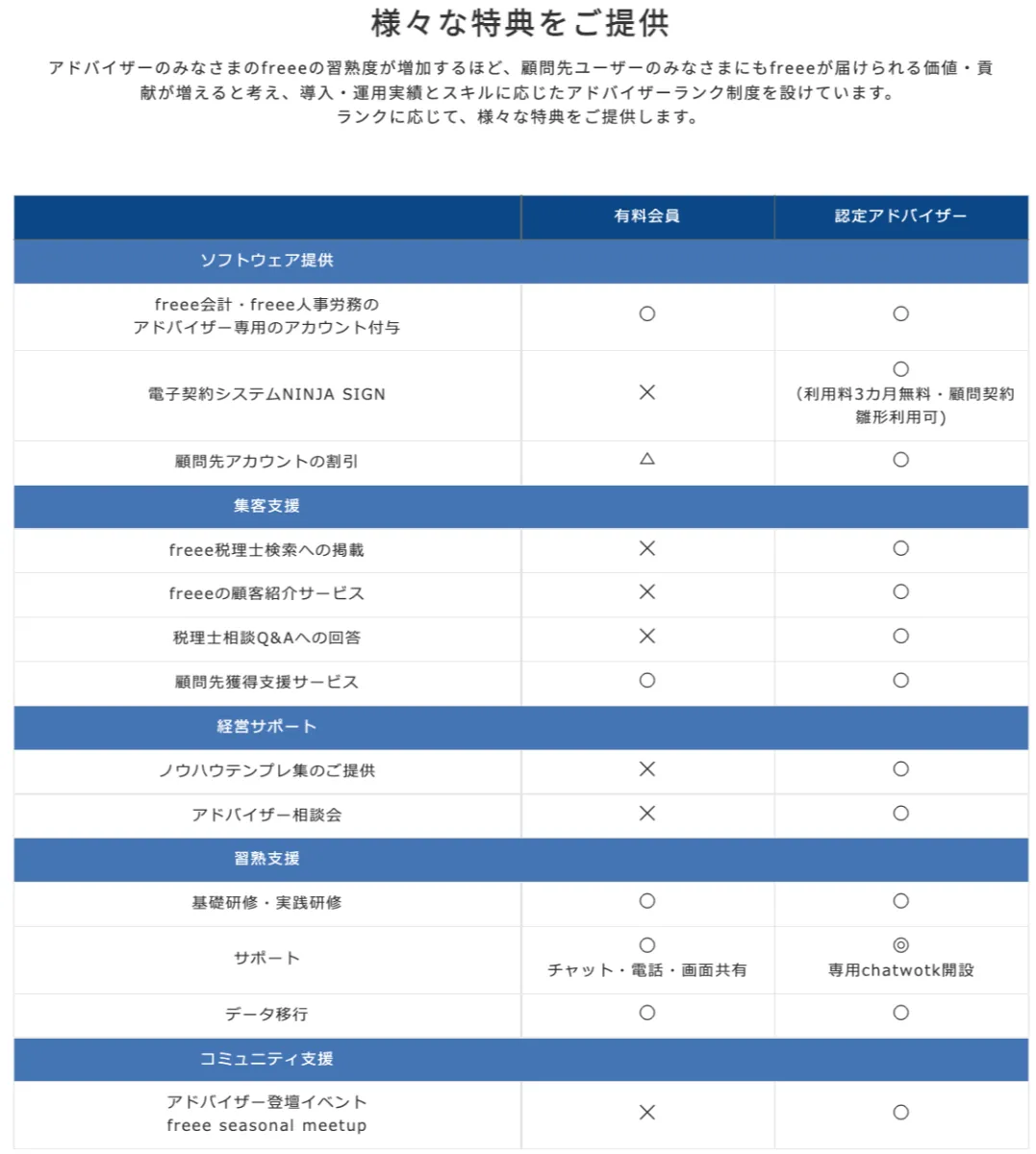 様々な特典をご提供

アドバイザーのみなさまのfreeeの習熟度が増加するほど、顧問先ユーザーのみなさまにもfreeeが届けられる価値・貢献が増えると考え、導入・運用実績とスキルに応じたアドバイザーランク制度を設けています。
ランクに応じて、様々な特典をご提供します。

| | 有料会員 | 認定アドバイザー |
|---|---|---|
| ソフトウェア提供 | | |
| freee会計・freee人事労務の アドバイザー専用のアカウント付与 | ○ | ○ |
| 電子契約システムNINJA SIGN | × | ○ （利用料3カ月無料・顧問契約雛形利用可） |
| 顧問先アカウントの割引 | △ | ○ |
| 集客支援 | | |
| freee税理士検索への掲載 | × | ○ |
| freeeの顧客紹介サービス | × | ○ |
| 税理士相談Q&Aへの回答 | × | ○ |
| 顧問先獲得支援サービス | ○ | ○ |
| 経営サポート | | |
| ノウハウテンプレ集のご提供 | × | ○ |
| アドバイザー相談会 | × | ○ |
| 習熟支援 | | |
| 基礎研修・実践研修 | ○ | ○ |
| サポート | ○ チャット・電話・画面共有 | ◎ 専用chatwotk開設 |
| データ移行 | ○ | ○ |
| コミュニティ支援 | | |
| アドバイザー登壇イベント freee seasonal meetup | × | ○ |